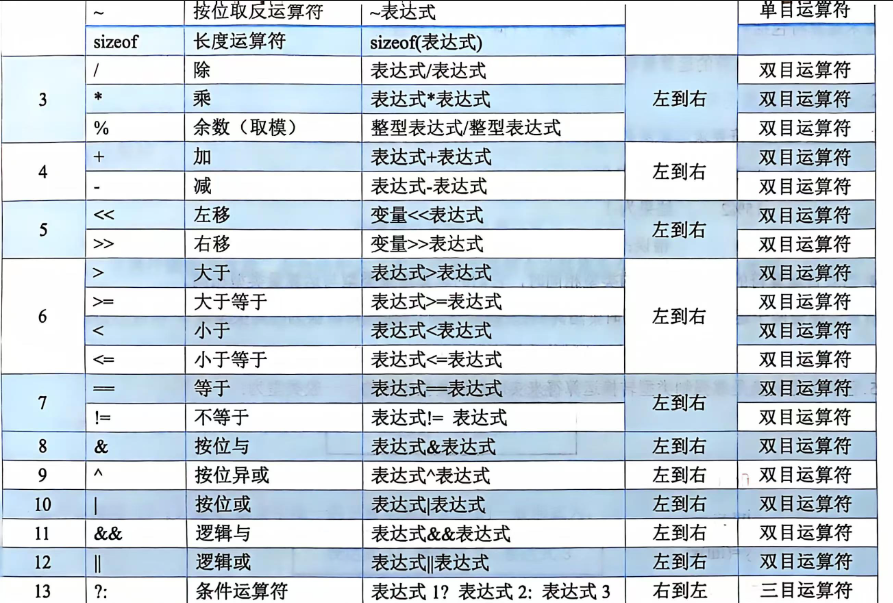 |  | ~ | 按位取反运算符 | ~表达式 |  | 单目运算符 |
|---|---|---|---|---|---|
|  | sizeof | 长度运算符 | sizeof(表达式) |  |  |
| 3 | / | 除 | 表达式/表达式 | 左到右 | 双目运算符 |
|  | * | 乘 | 表达式*表达式 |  | 双目运算符 |
|  | % | 余数（取模） | 整型表达式/整型表达式 |  | 双目运算符 |
| 4 | + | 加 | 表达式+表达式 | 左到右 | 双目运算符 |
|  | - | 减 | 表达式-表达式 |  | 双目运算符 |
| 5 | << | 左移 | 变量<<表达式 | 左到右 | 双目运算符 |
|  | >> | 右移 | 变量>>表达式 |  | 双目运算符 |
| 6 | > | 大于 | 表达式>表达式 | 左到右 | 双目运算符 |
|  | >= | 大于等于 | 表达式>=表达式 |  | 双目运算符 |
|  | < | 小于 | 表达式<表达式 |  | 双目运算符 |
|  | <= | 小于等于 | 表达式<=表达式 |  | 双目运算符 |
| 7 | == | 等于 | 表达式==表达式 | 左到右 | 双目运算符 |
|  | != | 不等于 | 表达式!= 表达式 |  | 双目运算符 |
| 8 | & | 按位与 | 表达式&表达式 | 左到右 | 双目运算符 |
| 9 | ^ | 按位异或 | 表达式^表达式 | 左到右 | 双目运算符 |
| 10 | \| | 按位或 | 表达式\|表达式 | 左到右 | 双目运算符 |
| 11 | && | 逻辑与 | 表达式&&表达式 | 左到右 | 双目运算符 |
| 12 | \|\| | 逻辑或 | 表达式\|\|表达式 | 左到右 | 双目运算符 |
| 13 | ?: | 条件运算符 | 表达式1? 表达式2: 表达式3 | 右到左 | 三目运算符 |